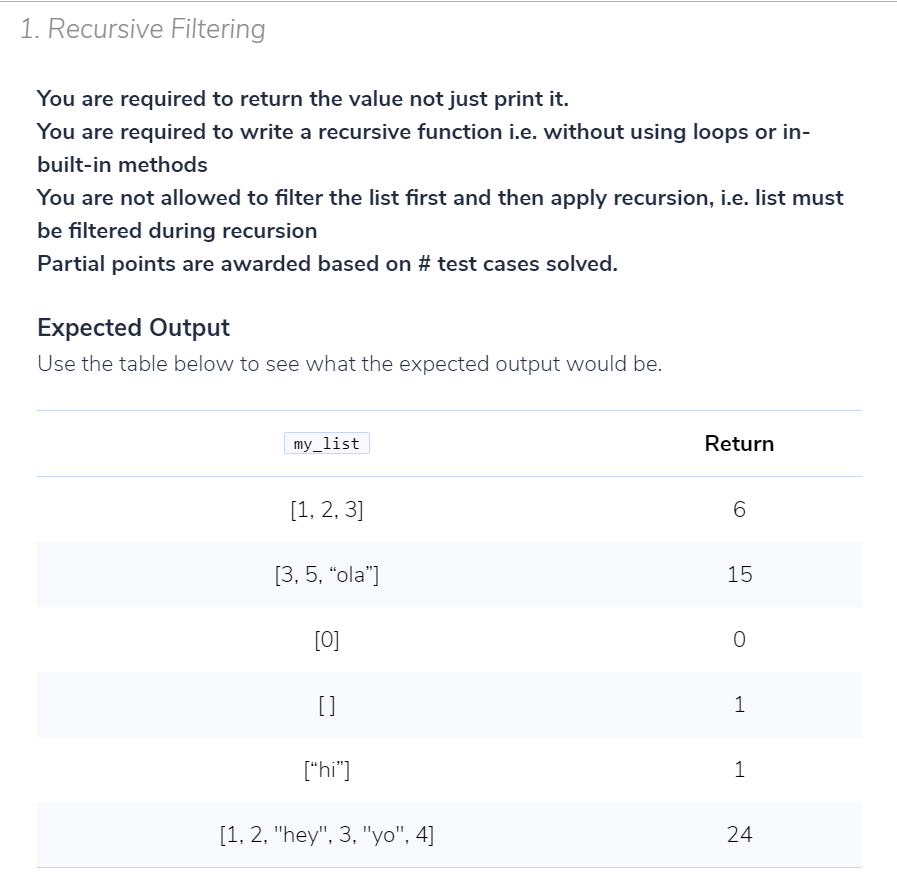 1. Recursive Filtering

You are required to return the value not just print it.
You are required to write a recursive function i.e. without using loops or in-built-in methods
You are not allowed to filter the list first and then apply recursion, i.e. list must be filtered during recursion
Partial points are awarded based on # test cases solved.

Expected Output
Use the table below to see what the expected output would be.

| my_list | Return |
|---|---|
| [1, 2, 3] | 6 |
| [3, 5, “ola”] | 15 |
| [0] | 0 |
| [ ] | 1 |
| [“hi”] | 1 |
| [1, 2, "hey", 3, "yo", 4] | 24 |